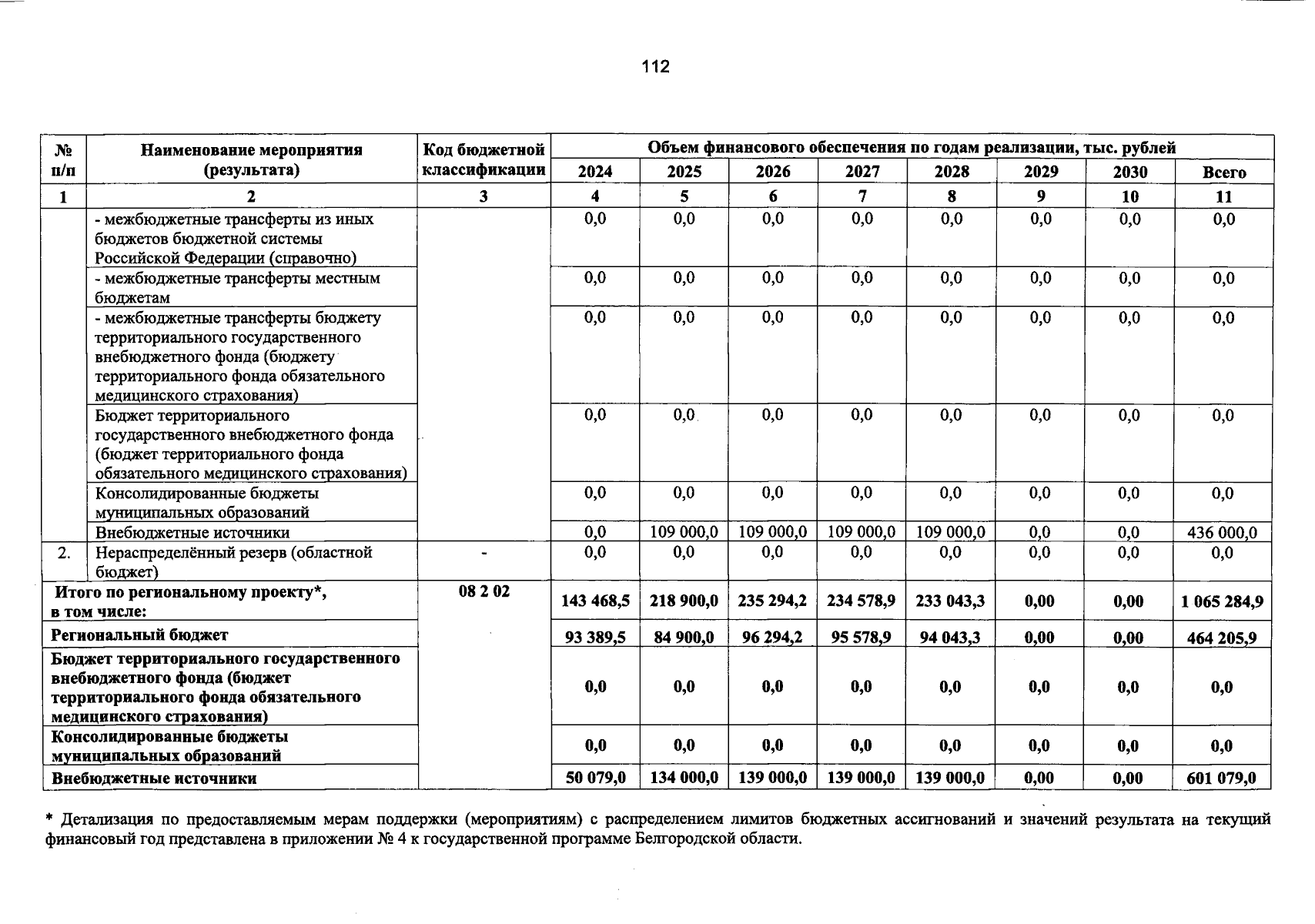 112

| № п/п | Наименование мероприятия (результата) | Код бюджетной классификации | Объем финансового обеспечения по годам реализации, тыс. рублей | | | | | | | |
|---|---|---|---|---|---|---|---|---|---|---|
| | | | 2024 | 2025 | 2026 | 2027 | 2028 | 2029 | 2030 | Всего |
| 1 | 2 | 3 | 4 | 5 | 6 | 7 | 8 | 9 | 10 | 11 |
| | - межбюджетные трансферты из иных бюджетов бюджетной системы Российской Федерации (справочно) | | 0,0 | 0,0 | 0,0 | 0,0 | 0,0 | 0,0 | 0,0 | 0,0 |
| | - межбюджетные трансферты местным бюджетам | | 0,0 | 0,0 | 0,0 | 0,0 | 0,0 | 0,0 | 0,0 | 0,0 |
| | - межбюджетные трансферты бюджету территориального государственного внебюджетного фонда (бюджету территориального фонда обязательного медицинского страхования) | | 0,0 | 0,0 | 0,0 | 0,0 | 0,0 | 0,0 | 0,0 | 0,0 |
| | Бюджет территориального государственного внебюджетного фонда (бюджет территориального фонда обязательного медицинского страхования) | | 0,0 | 0,0 | 0,0 | 0,0 | 0,0 | 0,0 | 0,0 | 0,0 |
| | Консолидированные бюджеты муниципальных образований | | 0,0 | 0,0 | 0,0 | 0,0 | 0,0 | 0,0 | 0,0 | 0,0 |
| | Внебюджетные источники | | 0,0 | 109 000,0 | 109 000,0 | 109 000,0 | 109 000,0 | 0,0 | 0,0 | 436 000,0 |
| 2. | Нераспределённый резерв (областной бюджет) | - | 0,0 | 0,0 | 0,0 | 0,0 | 0,0 | 0,0 | 0,0 | 0,0 |
| Итого по региональному проекту*, в том числе: | | 08 2 02 | 143 468,5 | 218 900,0 | 235 294,2 | 234 578,9 | 233 043,3 | 0,00 | 0,00 | 1 065 284,9 |
| Региональный бюджет | | | 93 389,5 | 84 900,0 | 96 294,2 | 95 578,9 | 94 043,3 | 0,00 | 0,00 | 464 205,9 |
| Бюджет территориального государственного внебюджетного фонда (бюджет территориального фонда обязательного медицинского страхования) | | | 0,0 | 0,0 | 0,0 | 0,0 | 0,0 | 0,0 | 0,0 | 0,0 |
| Консолидированные бюджеты муниципальных образований | | | 0,0 | 0,0 | 0,0 | 0,0 | 0,0 | 0,0 | 0,0 | 0,0 |
| Внебюджетные источники | | | 50 079,0 | 134 000,0 | 139 000,0 | 139 000,0 | 139 000,0 | 0,00 | 0,00 | 601 079,0 |

* Детализация по предоставляемым мерам поддержки (мероприятиям) с распределением лимитов бюджетных ассигнований и значений результата на текущий финансовый год представлена в приложении № 4 к государственной программе Белгородской области.